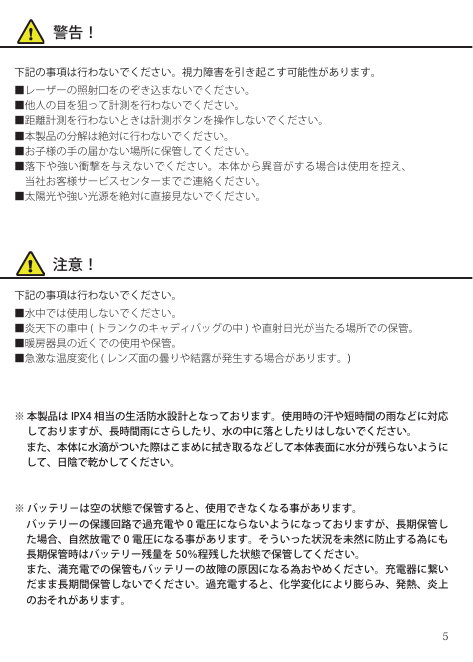 警告！

下記の事項は行わないでください。視力障害を引き起こす可能性があります。

■レーザーの照射口をのぞき込まないでください。
■他人の目を狙って計測を行わないでください。
■距離計測を行わないときは計測ボタンを操作しないでください。
■本製品の分解は絶対に行わないでください。
■お子様の手の届かない場所に保管してください。
■落下や強い衝撃を与えないでください。本体から異音がする場合は使用を控え、当社お客様サービスセンターまでご連絡ください。
■太陽光や強い光源を絶対に直接見ないでください。

注意！

下記の事項は行わないでください。

■水中では使用しないでください。
■炎天下の車中 ( トランクのキャディバッグの中 ) や直射日光が当たる場所での保管。
■暖房器具の近くでの使用や保管。
■急激な温度変化 ( レンズ面の曇りや結露が発生する場合があります。)

※ 本製品は IPX4 相当の生活防水設計となっております。使用時の汗や短時間の雨などに対応しておりますが、長時間雨にさらしたり、水の中に落としたりはしないでください。
また、本体に水滴がついた際はこまめに拭き取るなどして本体表面に水分が残らないようにして、日陰で乾かしてください。

※ バッテリーは空の状態で保管すると、使用できなくなる事があります。
バッテリーの保護回路で過充電や 0 電圧にならないようになっておりますが、長期保管した場合、自然放電で 0 電圧になる事があります。そういった状況を未然に防止する為にも長期保管時はバッテリー残量を 50%程残した状態で保管してください。
また、満充電での保管もバッテリーの故障の原因になる為おやめください。充電器に繋いだまま長期間保管しないでください。過充電すると、化学変化により膨らみ、発熱、炎上のおそれがあります。

5